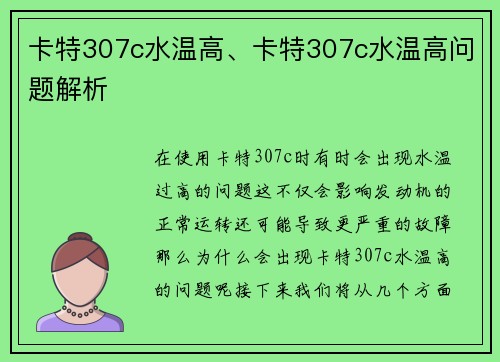 卡特307c水温高、卡特307c水温高问题解析

在使用卡特307c时有时会出现水温过高的问题这不仅会影响发动机的正常运转还可能导致更严重的故障那么为什么会出现卡特307c水温高的问题呢接下来我们将从几个方面